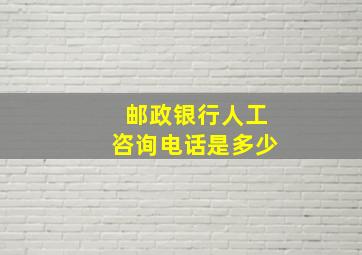 邮政银行人工
咨询电话是多少